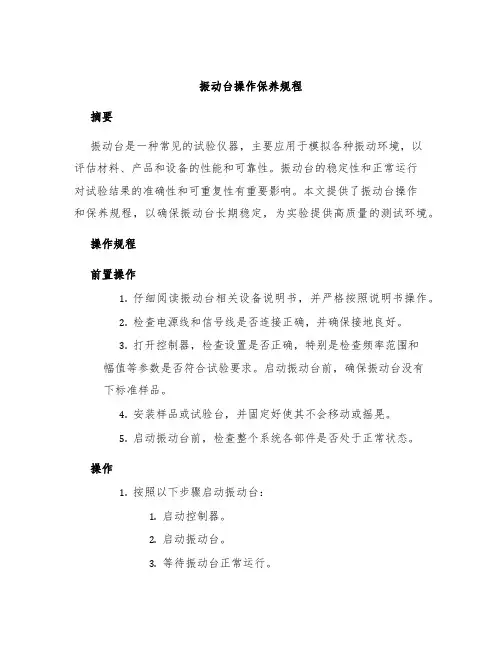 振动台操作保养规程

摘要

振动台是一种常见的试验仪器，主要应用于模拟各种振动环境，以评估材料、产品和设备的性能和可靠性。振动台的稳定性和正常运行对试验结果的准确性和可重复性有重要影响。本文提供了振动台操作和保养规程，以确保振动台长期稳定，为实验提供高质量的测试环境。

操作规程

前置操作

1. 仔细阅读振动台相关设备说明书，并严格按照说明书操作。

2. 检查电源线和信号线是否连接正确，并确保接地良好。

3. 打开控制器，检查设置是否正确，特别是检查频率范围和幅值等参数是否符合试验要求。启动振动台前，确保振动台没有下标准样品。

4. 安装样品或试验台，并固定好使其不会移动或摇晃。

5. 启动振动台前，检查整个系统各部件是否处于正常状态。

操作

1. 按照以下步骤启动振动台：

1. 启动控制器。

2. 启动振动台。

3. 等待振动台正常运行。